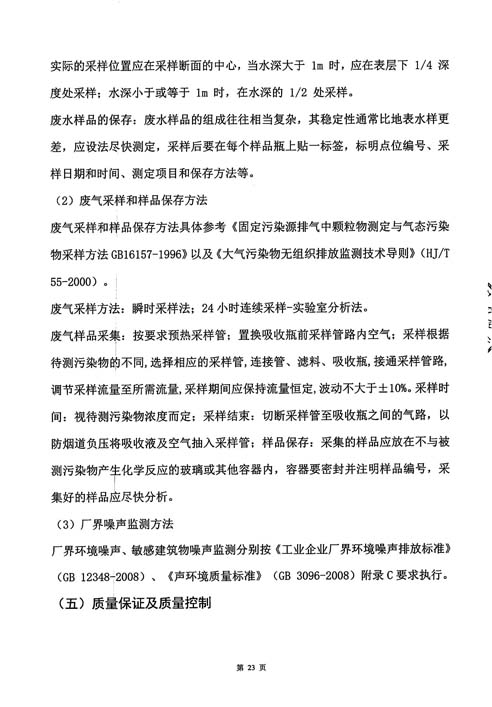 实际的采样位置应在采样断面的中心，当水深大于 1m 时，应在表层下 1/4 深度处采样；水深小于或等于 1m 时，在水深的 1/2 处采样。

废水样品的保存：废水样品的组成往往相当复杂，其稳定性通常比地表水样更差，应设法尽快测定，采样后要在每个样品瓶上贴一标签，标明点位编号、采样日期和时间、测定项目和保存方法等。

（2）废气采样和样品保存方法

废气采样和样品保存方法具体参考《固定污染源排气中颗粒物测定与气态污染物采样方法 GB16157-1996》以及《大气污染物无组织排放监测技术导则》（HJ/T 55-2000）。

废气采样方法：瞬时采样法；24 小时连续采样-实验室分析法。

废气样品采集：按要求预热采样管；置换吸收瓶前采样管路内空气；采样根据待测污染物的不同，选择相应的采样管，连接管、滤料、吸收瓶，接通采样管路，调节采样流量至所需流量，采样期间应保持流量恒定，波动不大于±10%。采样时间：视待测污染物浓度而定；采样结束：切断采样管至吸收瓶之间的气路，以防烟道负压将吸收液及空气抽入采样管；样品保存：采集的样品应放在不与被测污染物产生化学反应的玻璃或其他容器内，容器要密封并注明样品编号，采集好的样品应尽快分析。

（3）厂界噪声监测方法

厂界环境噪声、敏感建筑物噪声监测分别按《工业企业厂界环境噪声排放标准》（GB 12348-2008）、《声环境质量标准》（GB 3096-2008）附录 C 要求执行。

（五）质量保证及质量控制

第 23 页